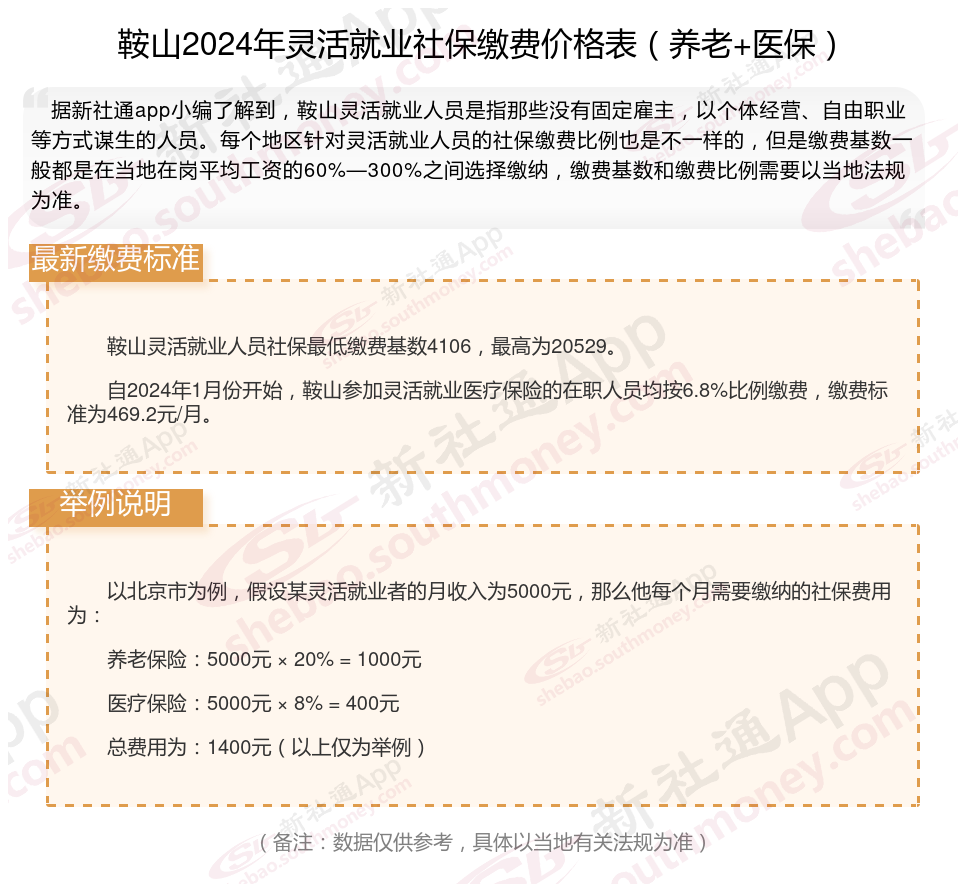 鞍山2024年灵活就业社保缴费价格表（养老+医保）

据新社通app小编了解到，鞍山灵活就业人员是指那些没有固定雇主，以个体经营、自由职业等方式谋生的人员。每个地区针对灵活就业人员的社保缴费比例也是不一样的，但是缴费基数一般都是在当地在岗平均工资的60%—300%之间选择缴纳，缴费基数和缴费比例需要以当地法规为准。

最新缴费标准

鞍山灵活就业人员社保最低缴费基数4106，最高为20529。

自2024年1月份开始，鞍山参加灵活就业医疗保险的在职人员均按6.8%比例缴费，缴费标准为469.2元/月。

举例说明

以北京市为例，假设某灵活就业者的月收入为5000元，那么他每个月需要缴纳的社保费用为：

养老保险：5000元 × 20% = 1000元

医疗保险：5000元 × 8% = 400元

总费用为：1400元（以上仅为举例）

（备注：数据仅供参考，具体以当地有关法规为准）

新社通App shebao.southmoney.com